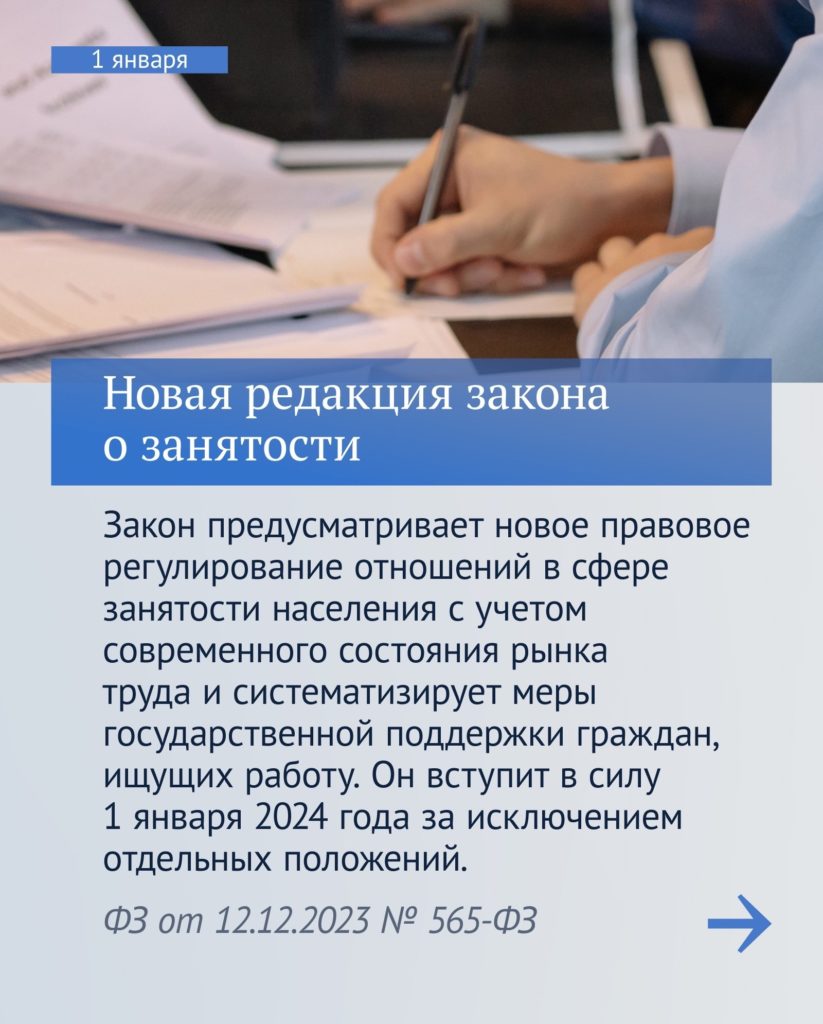 1 января

Новая редакция закона о занятости

Закон предусматривает новое правовое регулирование отношений в сфере занятости населения с учетом современного состояния рынка труда и систематизирует меры государственной поддержки граждан, ищущих работу. Он вступит в силу 1 января 2024 года за исключением отдельных положений.

ФЗ от 12.12.2023 № 565-ФЗ